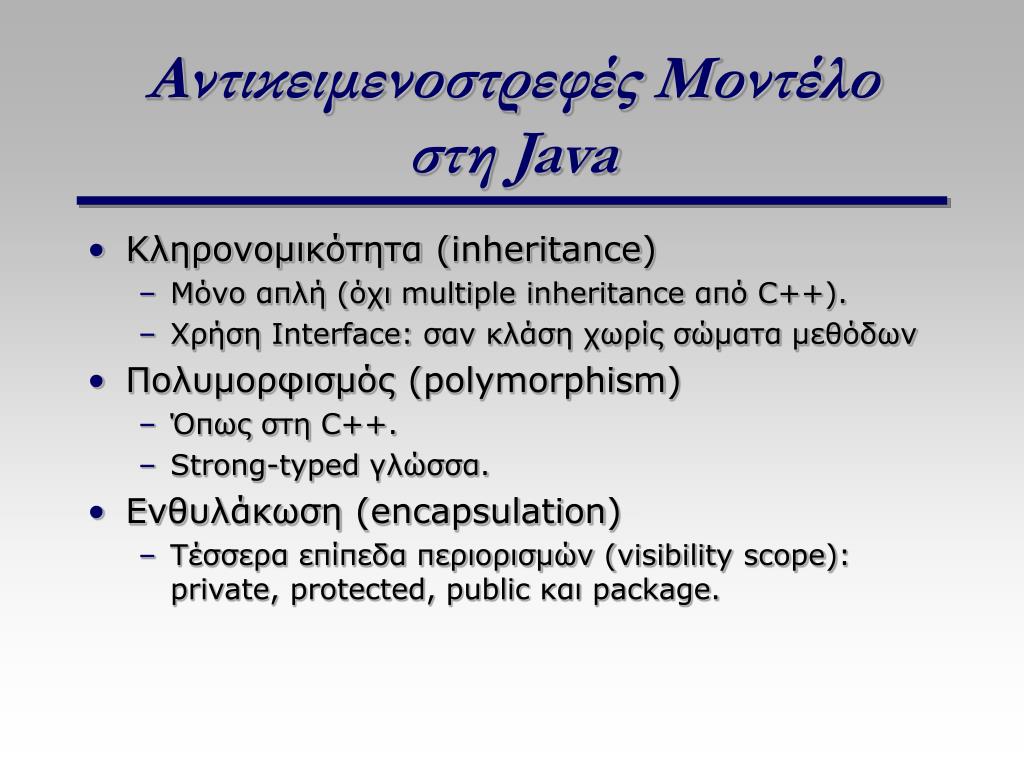 Αντικειμενοστρεφές Μοντέλο στη Java

• Κληρονομικότητα (inheritance)
– Μόνο απλή (όχι multiple inheritance από C++).
– Χρήση Interface: σαν κλάση χωρίς σώματα μεθόδων
• Πολυμορφισμός (polymorphism)
– Όπως στη C++.
– Strong-typed γλώσσα.
• Ενθυλάκωση (encapsulation)
– Τέσσερα επίπεδα περιορισμών (visibility scope): private, protected, public και package.